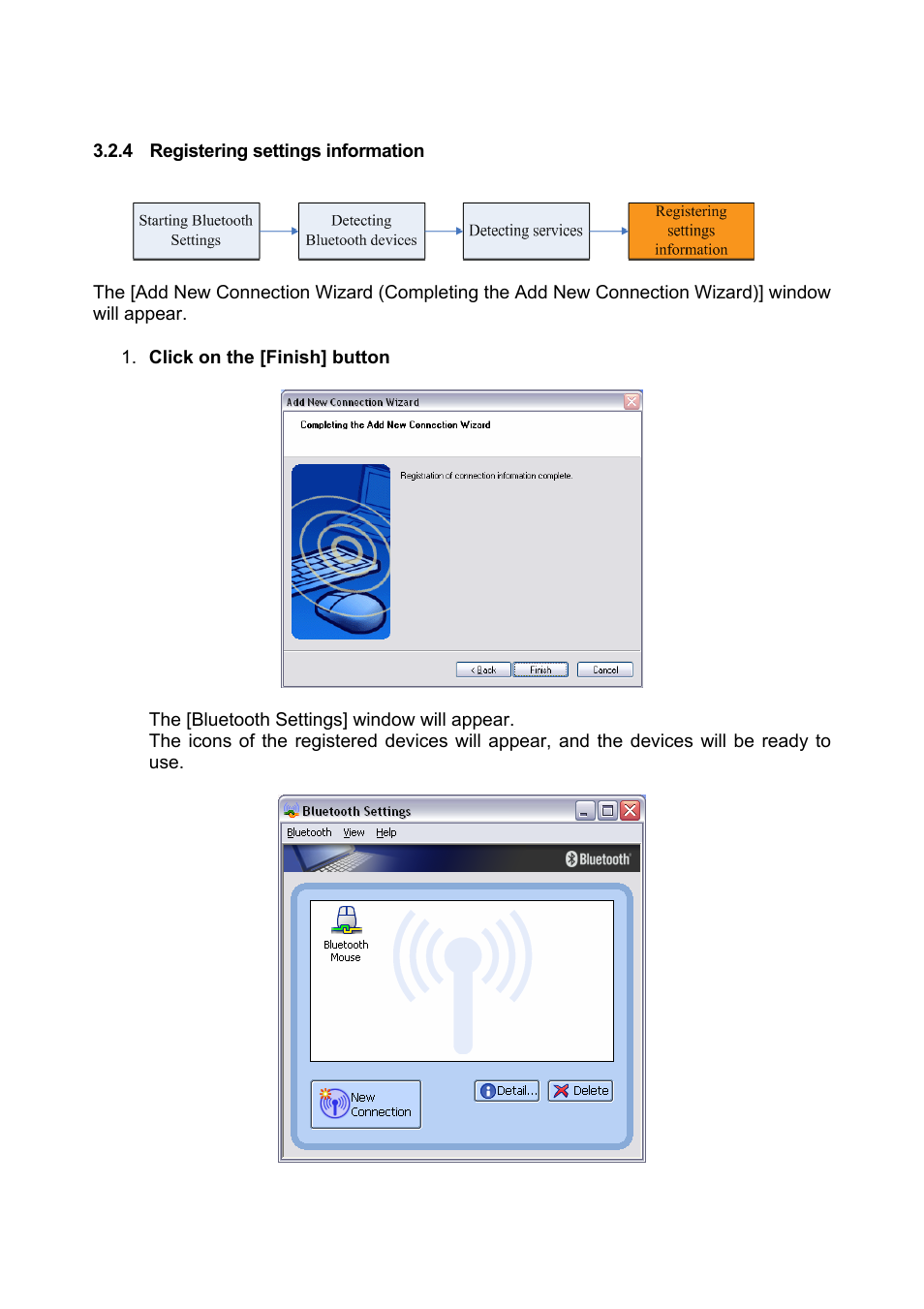 3.2.4 Registering settings information

Starting Bluetooth Settings

Detecting Bluetooth devices

Detecting services

Registering settings information

The [Add New Connection Wizard (Completing the Add New Connection Wizard)] window will appear.

1. Click on the [Finish] button

Add New Connection Wizard

Completing the Add New Connection Wizard

Registration of connection information complete.

< Back

Finish

Cancel

The [Bluetooth Settings] window will appear.
The icons of the registered devices will appear, and the devices will be ready to use.

Bluetooth Settings

Bluetooth View Help

Bluetooth

Bluetooth Mouse

New Connection

Detail...

Delete